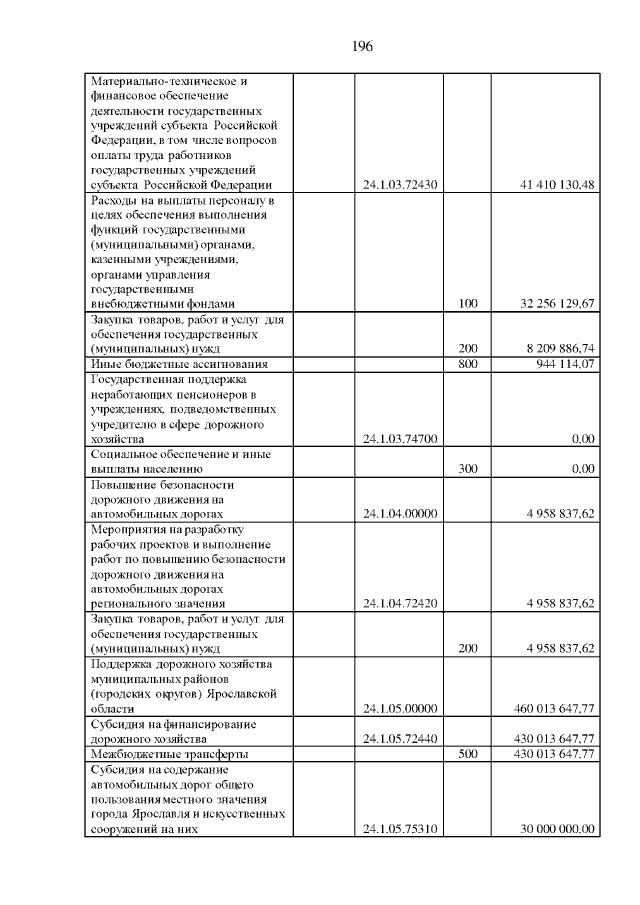 196

| | | | | |
|---|---|---|---|---|
| Материально-техническое и финансовое обеспечение деятельности государственных учреждений субъекта Российской Федерации, в том числе вопросов оплаты труда работников государственных учреждений субъекта Российской Федерации | | 24.1.03.72430 | | 41 410 130,48 |
| Расходы на выплаты персоналу в целях обеспечения выполнения функций государственными (муниципальными) органами, казенными учреждениями, органами управления государственными внебюджетными фондами | | | 100 | 32 256 129,67 |
| Закупка товаров, работ и услуг для обеспечения государственных (муниципальных) нужд | | | 200 | 8 209 886,74 |
| Иные бюджетные ассигнования | | | 800 | 944 114,07 |
| Государственная поддержка неработающих пенсионеров в учреждениях, подведомственных учредителю в сфере дорожного хозяйства | | 24.1.03.74700 | | 0,00 |
| Социальное обеспечение и иные выплаты населению | | | 300 | 0,00 |
| Повышение безопасности дорожного движения на автомобильных дорогах | | 24.1.04.00000 | | 4 958 837,62 |
| Мероприятия на разработку рабочих проектов и выполнение работ по повышению безопасности дорожного движения на автомобильных дорогах регионального значения | | 24.1.04.72420 | | 4 958 837,62 |
| Закупка товаров, работ и услуг для обеспечения государственных (муниципальных) нужд | | | 200 | 4 958 837,62 |
| Поддержка дорожного хозяйства муниципальных районов (городских округов) Ярославской области | | 24.1.05.00000 | | 460 013 647,77 |
| Субсидия на финансирование дорожного хозяйства | | 24.1.05.72440 | | 430 013 647,77 |
| Межбюджетные трансферты | | | 500 | 430 013 647,77 |
| Субсидия на содержание автомобильных дорог общего пользования местного значения города Ярославля и искусственных сооружений на них | | 24.1.05.75310 | | 30 000 000,00 |